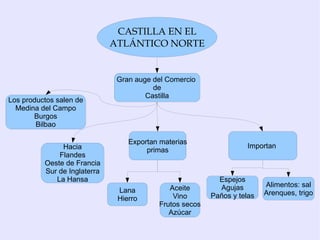 CASTILLA EN EL ATLÁNTICO NORTE

Gran auge del Comercio de Castilla

Los productos salen de
Medina del Campo
Burgos
Bilbao

Hacia
Flandes
Oeste de Francia
Sur de Inglaterra
La Hansa

Exportan materias primas

Lana
Hierro

Aceite
Vino
Frutos secos
Azúcar

Importan

Espejos
Agujas
Paños y telas

Alimentos: sal
Arenques, trigo